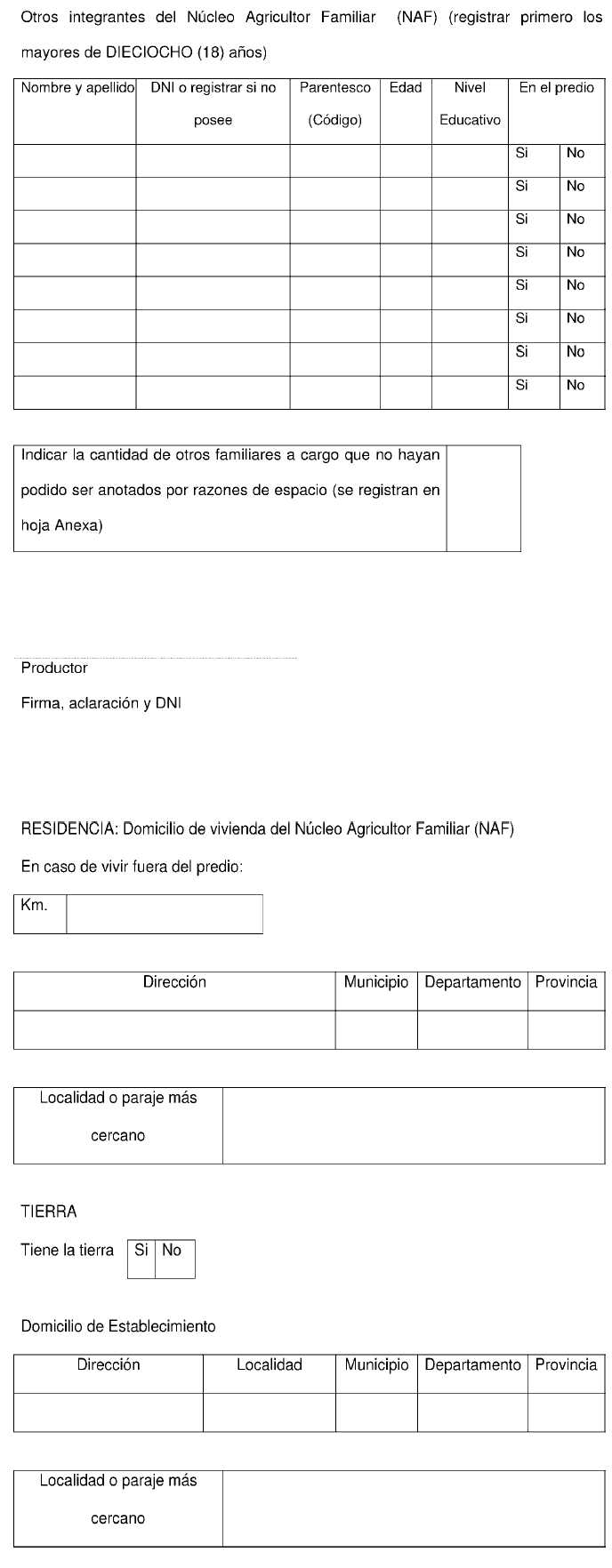 Otros integrantes del Núcleo Agricultor Familiar (NAF) (registrar primero los mayores de DIECIOCHO (18) años)

| Nombre y apellido | DNI o registrar si no posee | Parentesco (Código) | Edad | Nivel Educativo | En el predio | |
|---|---|---|---|---|---|---|
| | | | | | Si | No |
| | | | | | Si | No |
| | | | | | Si | No |
| | | | | | Si | No |
| | | | | | Si | No |
| | | | | | Si | No |
| | | | | | Si | No |
| | | | | | Si | No |

| Indicar la cantidad de otros familiares a cargo que no hayan podido ser anotados por razones de espacio (se registran en hoja Anexa) | |
|---|---|

Productor
Firma, aclaración y DNI

RESIDENCIA: Domicilio de vivienda del Núcleo Agricultor Familiar (NAF)

En caso de vivir fuera del predio:

| Km. | |
|---|---|

| Dirección | Municipio | Departamento | Provincia |
|---|---|---|---|
| | | | |

| Localidad o paraje más cercano | |
|---|---|

TIERRA

Tiene la tierra

| Si | No |
|---|---|

Domicilio de Establecimiento

| Dirección | Localidad | Municipio | Departamento | Provincia |
|---|---|---|---|---|
| | | | | |

| Localidad o paraje más cercano | |
|---|---|